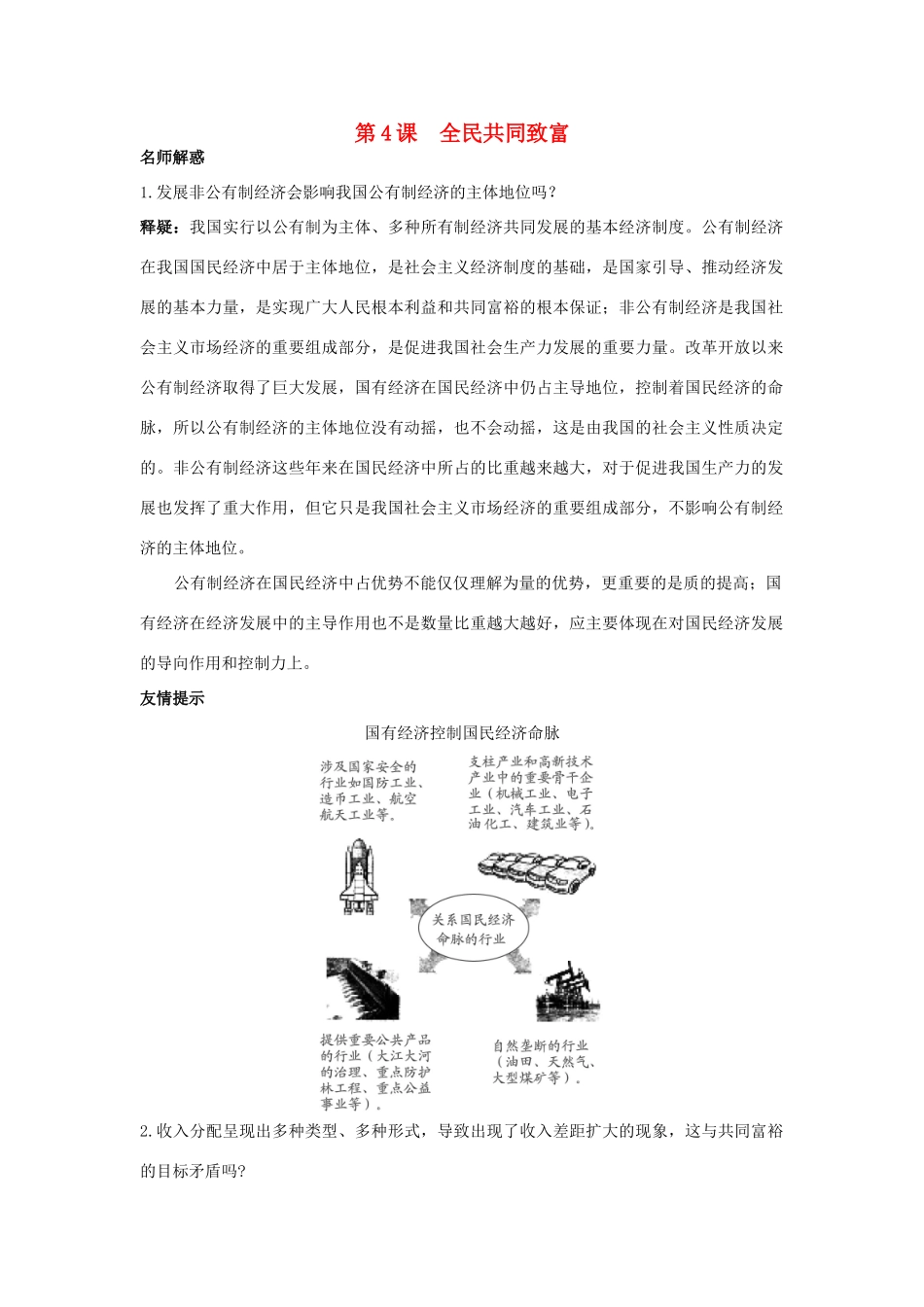 第4课　全民共同致富

名师解惑

1.发展非公有制经济会影响我国公有制经济的主体地位吗？

释疑：我国实行以公有制为主体、多种所有制经济共同发展的基本经济制度。公有制经济在我国国民经济中居于主体地位，是社会主义经济制度的基础，是国家引导、推动经济发展的基本力量，是实现广大人民根本利益和共同富裕的根本保证；非公有制经济是我国社会主义市场经济的重要组成部分，是促进我国社会生产力发展的重要力量。改革开放以来公有制经济取得了巨大发展，国有经济在国民经济中仍占主导地位，控制着国民经济的命脉，所以公有制经济的主体地位没有动摇，也不会动摇，这是由我国的社会主义性质决定的。非公有制经济这些年来在国民经济中所占的比重越来越大，对于促进我国生产力的发展也发挥了重大作用，但它只是我国社会主义市场经济的重要组成部分，不影响公有制经济的主体地位。

公有制经济在国民经济中占优势不能仅仅理解为量的优势，更重要的是质的提高；国有经济在经济发展中的主导作用也不是数量比重越大越好，应主要体现在对国民经济发展的导向作用和控制力上。

友情提示

国有经济控制国民经济命脉

涉及国家安全的行业如国防工业、造币工业、航空航天工业等。

支柱产业和高新技术产业中的重要骨干企业（机械工业、电子工业、汽车工业、石油化工、建筑业等）。

关系国民经济命脉的行业

提供重要公共产品的行业（大江大河的治理、重点防护林工程、重点公益事业等）。

自然垄断的行业（油田、天然气、大型煤矿等）。

2.收入分配呈现出多种类型、多种形式，导致出现了收入差距扩大的现象，这与共同富裕的目标矛盾吗?